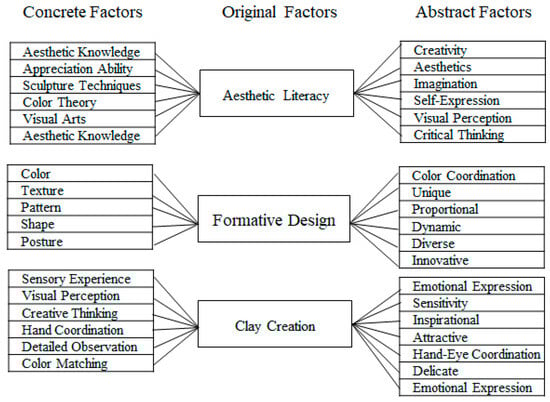 Concrete Factors

Original Factors

Abstract Factors

Aesthetic Knowledge
Appreciation Ability
Sculpture Techniques
Color Theory
Visual Arts
Aesthetic Knowledge

Aesthetic Literacy

Creativity
Aesthetics
Imagination
Self-Expression
Visual Perception
Critical Thinking

Color
Texture
Pattern
Shape
Posture

Formative Design

Color Coordination
Unique
Proportional
Dynamic
Diverse
Innovative

Sensory Experience
Visual Perception
Creative Thinking
Hand Coordination
Detailed Observation
Color Matching

Clay Creation

Emotional Expression
Sensitivity
Inspirational
Attractive
Hand-Eye Coordination
Delicate
Emotional Expression